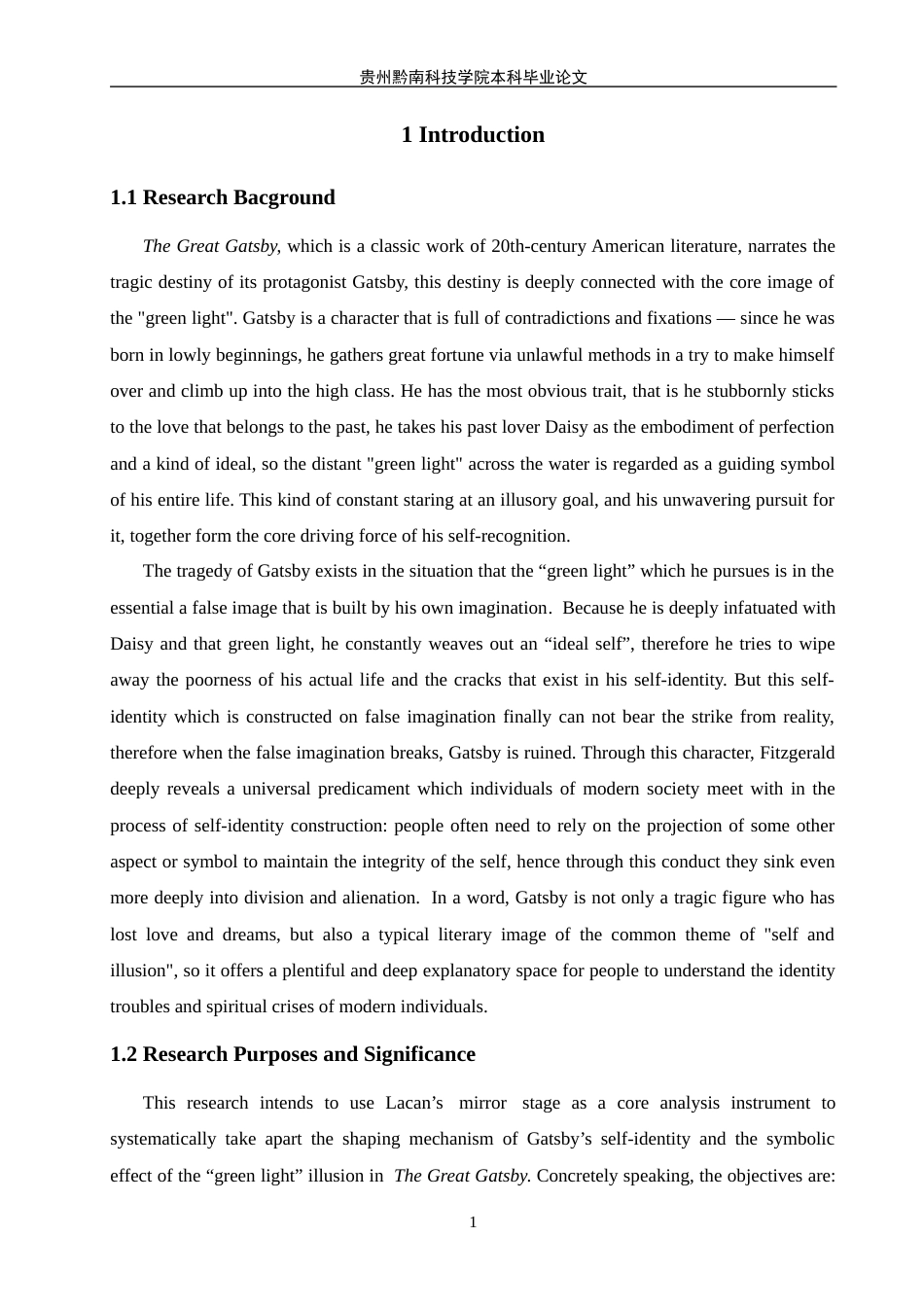 贵州黔南科技学院本科毕业论文

1 Introduction

1.1 Research Bacground

The Great Gatsby, which is a classic work of 20th-century American literature, narrates the tragic destiny of its protagonist Gatsby, this destiny is deeply connected with the core image of the "green light". Gatsby is a character that is full of contradictions and fixations — since he was born in lowly beginnings, he gathers great fortune via unlawful methods in a try to make himself over and climb up into the high class. He has the most obvious trait, that is he stubbornly sticks to the love that belongs to the past, he takes his past lover Daisy as the embodiment of perfection and a kind of ideal, so the distant "green light" across the water is regarded as a guiding symbol of his entire life. This kind of constant staring at an illusory goal, and his unwavering pursuit for it, together form the core driving force of his self-recognition.

The tragedy of Gatsby exists in the situation that the “green light” which he pursues is in the essential a false image that is built by his own imagination. Because he is deeply infatuated with Daisy and that green light, he constantly weaves out an “ideal self”, therefore he tries to wipe away the poorness of his actual life and the cracks that exist in his self-identity. But this self-identity which is constructed on false imagination finally can not bear the strike from reality, therefore when the false imagination breaks, Gatsby is ruined. Through this character, Fitzgerald deeply reveals a universal predicament which individuals of modern society meet with in the process of self-identity construction: people often need to rely on the projection of some other aspect or symbol to maintain the integrity of the self, hence through this conduct they sink even more deeply into division and alienation. In a word, Gatsby is not only a tragic figure who has lost love and dreams, but also a typical literary image of the common theme of "self and illusion", so it offers a plentiful and deep explanatory space for people to understand the identity troubles and spiritual crises of modern individuals.

1.2 Research Purposes and Significance

This research intends to use Lacan’s mirror stage as a core analysis instrument to systematically take apart the shaping mechanism of Gatsby’s self-identity and the symbolic effect of the “green light” illusion in The Great Gatsby. Concretely speaking, the objectives are:

1